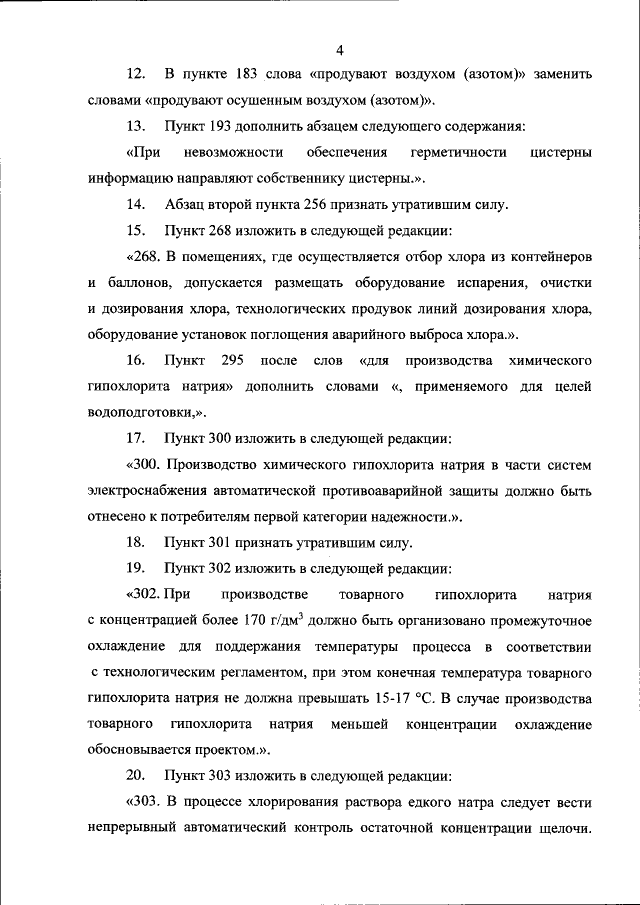 4

12. В пункте 183 слова «продувают воздухом (азотом)» заменить словами «продувают осушенным воздухом (азотом)».

13. Пункт 193 дополнить абзацем следующего содержания:

«При невозможности обеспечения герметичности цистерны информацию направляют собственнику цистерны.».

14. Абзац второй пункта 256 признать утратившим силу.

15. Пункт 268 изложить в следующей редакции:

«268. В помещениях, где осуществляется отбор хлора из контейнеров и баллонов, допускается размещать оборудование испарения, очистки и дозирования хлора, технологических продувок линий дозирования хлора, оборудование установок поглощения аварийного выброса хлора.».

16. Пункт 295 после слов «для производства химического гипохлорита натрия» дополнить словами «, применяемого для целей водоподготовки,».

17. Пункт 300 изложить в следующей редакции:

«300. Производство химического гипохлорита натрия в части систем электроснабжения автоматической противоаварийной защиты должно быть отнесено к потребителям первой категории надежности.».

18. Пункт 301 признать утратившим силу.

19. Пункт 302 изложить в следующей редакции:

«302. При производстве товарного гипохлорита натрия с концентрацией более 170 г/дм$^3$ должно быть организовано промежуточное охлаждение для поддержания температуры процесса в соответствии с технологическим регламентом, при этом конечная температура товарного гипохлорита натрия не должна превышать 15-17 °С. В случае производства товарного гипохлорита натрия меньшей концентрации охлаждение обосновывается проектом.».

20. Пункт 303 изложить в следующей редакции:

«303. В процессе хлорирования раствора едкого натра следует вести непрерывный автоматический контроль остаточной концентрации щелочи.